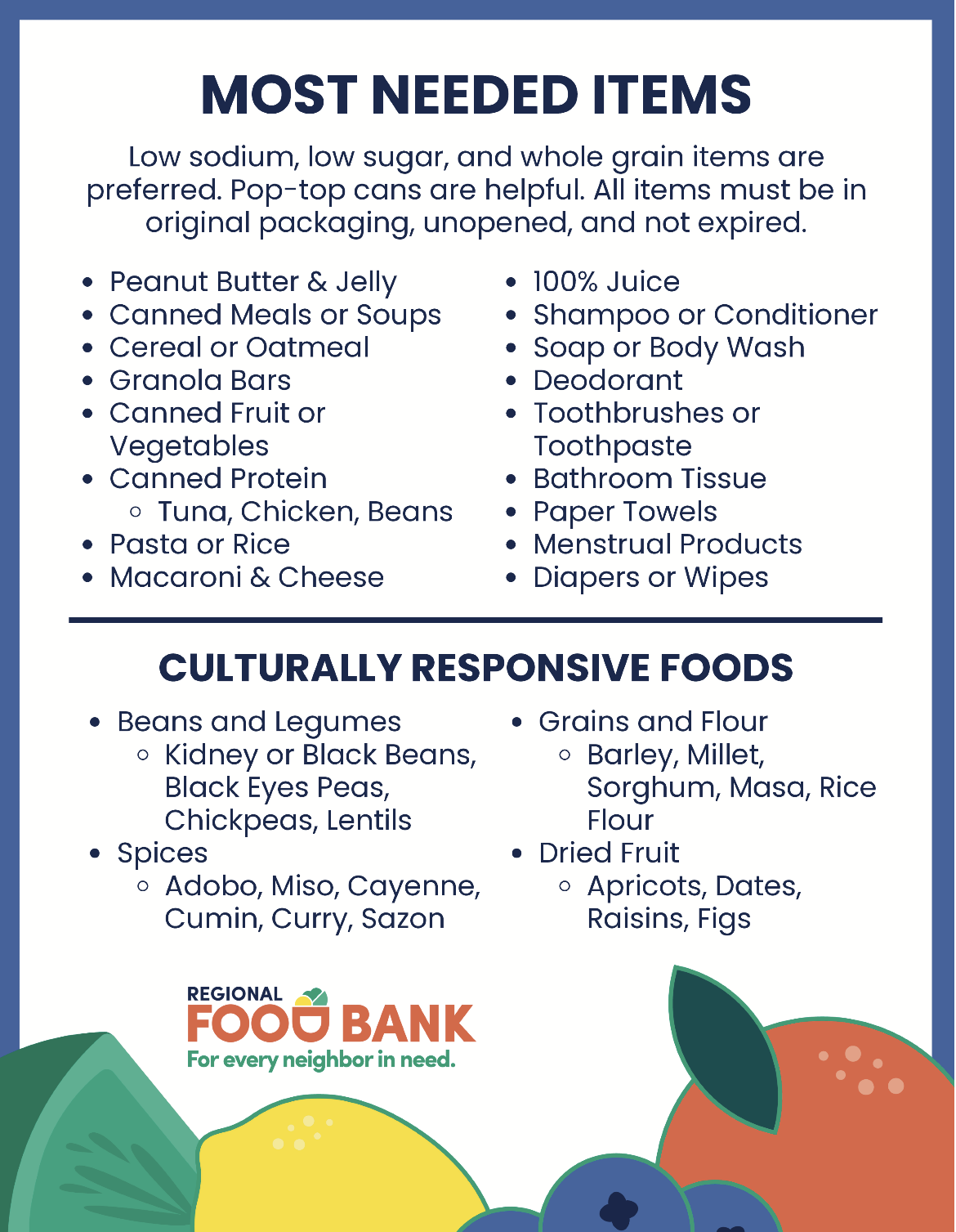 MOST NEEDED ITEMS

Low sodium, low sugar, and whole grain items are preferred. Pop-top cans are helpful. All items must be in original packaging, unopened, and not expired.

- Peanut Butter & Jelly
- Canned Meals or Soups
- Cereal or Oatmeal
- Granola Bars
- Canned Fruit or Vegetables
- Canned Protein
  - Tuna, Chicken, Beans
- Pasta or Rice
- Macaroni & Cheese

- 100% Juice
- Shampoo or Conditioner
- Soap or Body Wash
- Deodorant
- Toothbrushes or Toothpaste
- Bathroom Tissue
- Paper Towels
- Menstrual Products
- Diapers or Wipes

CULTURALLY RESPONSIVE FOODS

- Beans and Legumes
  - Kidney or Black Beans, Black Eyes Peas, Chickpeas, Lentils
- Spices
  - Adobo, Miso, Cayenne, Cumin, Curry, Sazon

- Grains and Flour
  - Barley, Millet, Sorghum, Masa, Rice Flour
- Dried Fruit
  - Apricots, Dates, Raisins, Figs

REGIONAL FOOD BANK
For every neighbor in need.